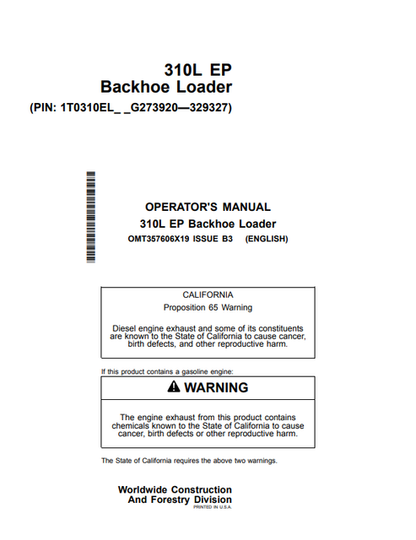 310L EP
Backhoe Loader
(PIN: 1T0310EL_ _G273920—329327)

OPERATOR'S MANUAL
310L EP Backhoe Loader
OMT357606X19 ISSUE B3 (ENGLISH)

CALIFORNIA
Proposition 65 Warning

Diesel engine exhaust and some of its constituents are known to the State of California to cause cancer, birth defects, and other reproductive harm.

If this product contains a gasoline engine:

WARNING

The engine exhaust from this product contains chemicals known to the State of California to cause cancer, birth defects or other reproductive harm.

The State of California requires the above two warnings.

Worldwide Construction
And Forestry Division
PRINTED IN U.S.A.